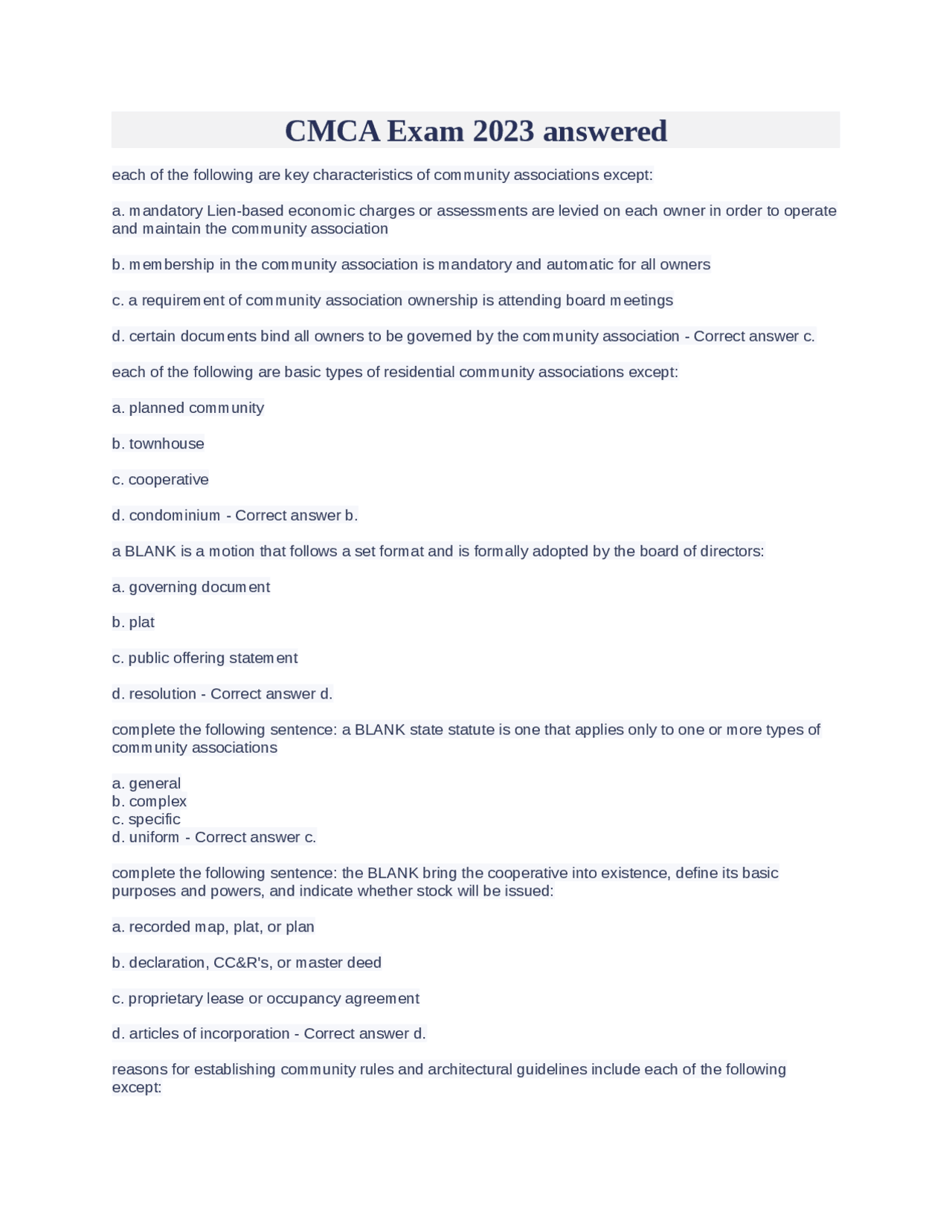 CMCA Exam 2023 answered

each of the following are key characteristics of community associations except:

a. mandatory Lien-based economic charges or assessments are levied on each owner in order to operate and maintain the community association

b. membership in the community association is mandatory and automatic for all owners

c. a requirement of community association ownership is attending board meetings

d. certain documents bind all owners to be governed by the community association - Correct answer c.

each of the following are basic types of residential community associations except:

a. planned community

b. townhouse

c. cooperative

d. condominium - Correct answer b.

a BLANK is a motion that follows a set format and is formally adopted by the board of directors:

a. governing document

b. plat

c. public offering statement

d. resolution - Correct answer d.

complete the following sentence: a BLANK state statute is one that applies only to one or more types of community associations

a. general
b. complex
c. specific
d. uniform - Correct answer c.

complete the following sentence: the BLANK bring the cooperative into existence, define its basic purposes and powers, and indicate whether stock will be issued:

a. recorded map, plat, or plan

b. declaration, CC&R's, or master deed

c. proprietary lease or occupancy agreement

d. articles of incorporation - Correct answer d.

reasons for establishing community rules and architectural guidelines include each of the following except: